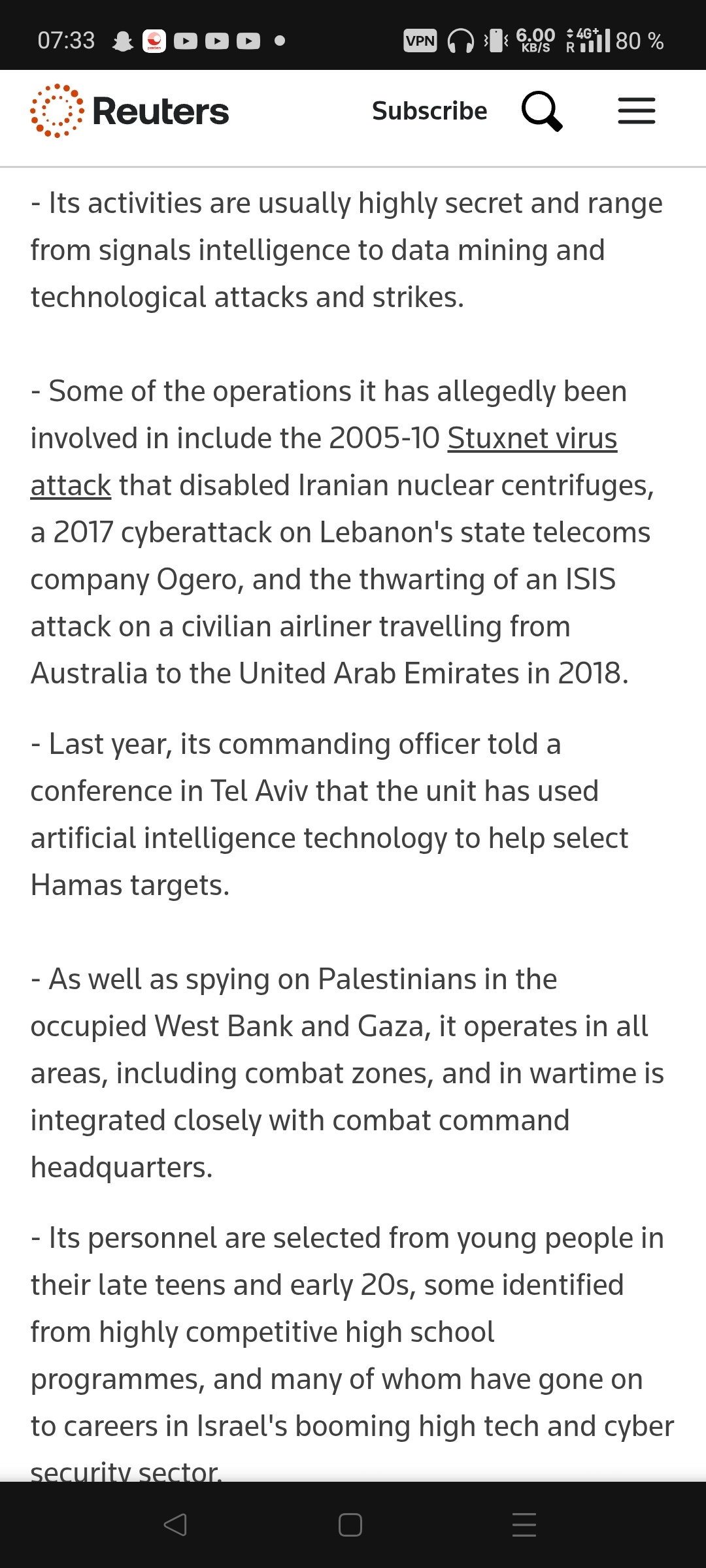 07:33 VPN 6.00 KB/S 4G+ R 80 %

Reuters Subscribe

- Its activities are usually highly secret and range from signals intelligence to data mining and technological attacks and strikes.

- Some of the operations it has allegedly been involved in include the 2005-10 Stuxnet virus attack that disabled Iranian nuclear centrifuges, a 2017 cyberattack on Lebanon's state telecoms company Ogero, and the thwarting of an ISIS attack on a civilian airliner travelling from Australia to the United Arab Emirates in 2018.

- Last year, its commanding officer told a conference in Tel Aviv that the unit has used artificial intelligence technology to help select Hamas targets.

- As well as spying on Palestinians in the occupied West Bank and Gaza, it operates in all areas, including combat zones, and in wartime is integrated closely with combat command headquarters.

- Its personnel are selected from young people in their late teens and early 20s, some identified from highly competitive high school programmes, and many of whom have gone on to careers in Israel's booming high tech and cyber security sector.